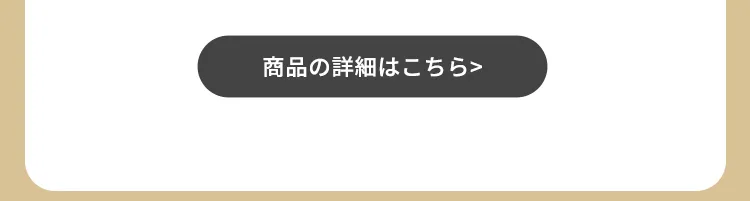 商品の詳細はこちら>